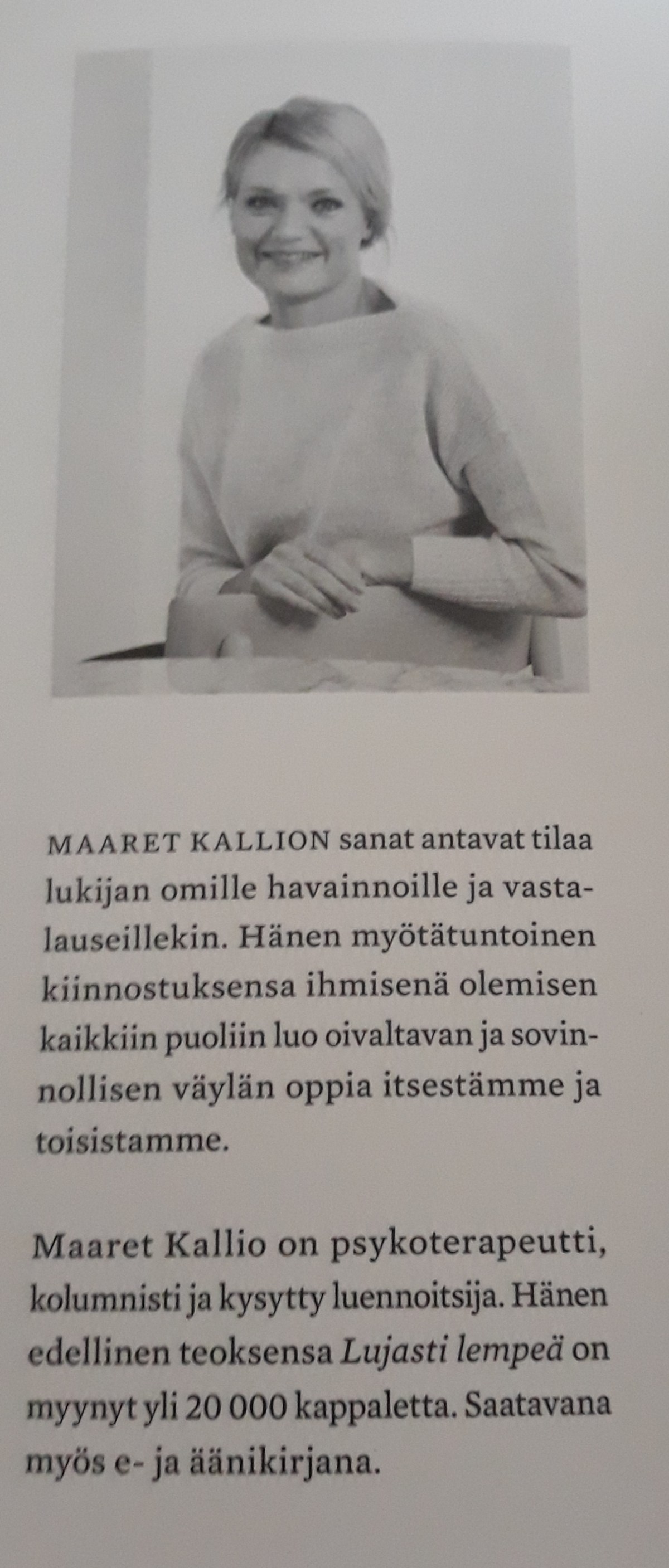 MAARET KALLION sanat antavat tilaa lukijan omille havainnoille ja vastalauseillekin. Hänen myötätuntoinen kiinnostuksensa ihmisenä olemisen kaikkiin puoliin luo oivaltavan ja sovinnollisen väylän oppia itsestämme ja toisistamme.

Maaret Kallio on psykoterapeutti, kolumnisti ja kysytty luennoitsija. Hänen edellinen teoksensa Lujasti lempeä on myynyt yli 20 000 kappaletta. Saatavana myös e- ja äänikirjana.